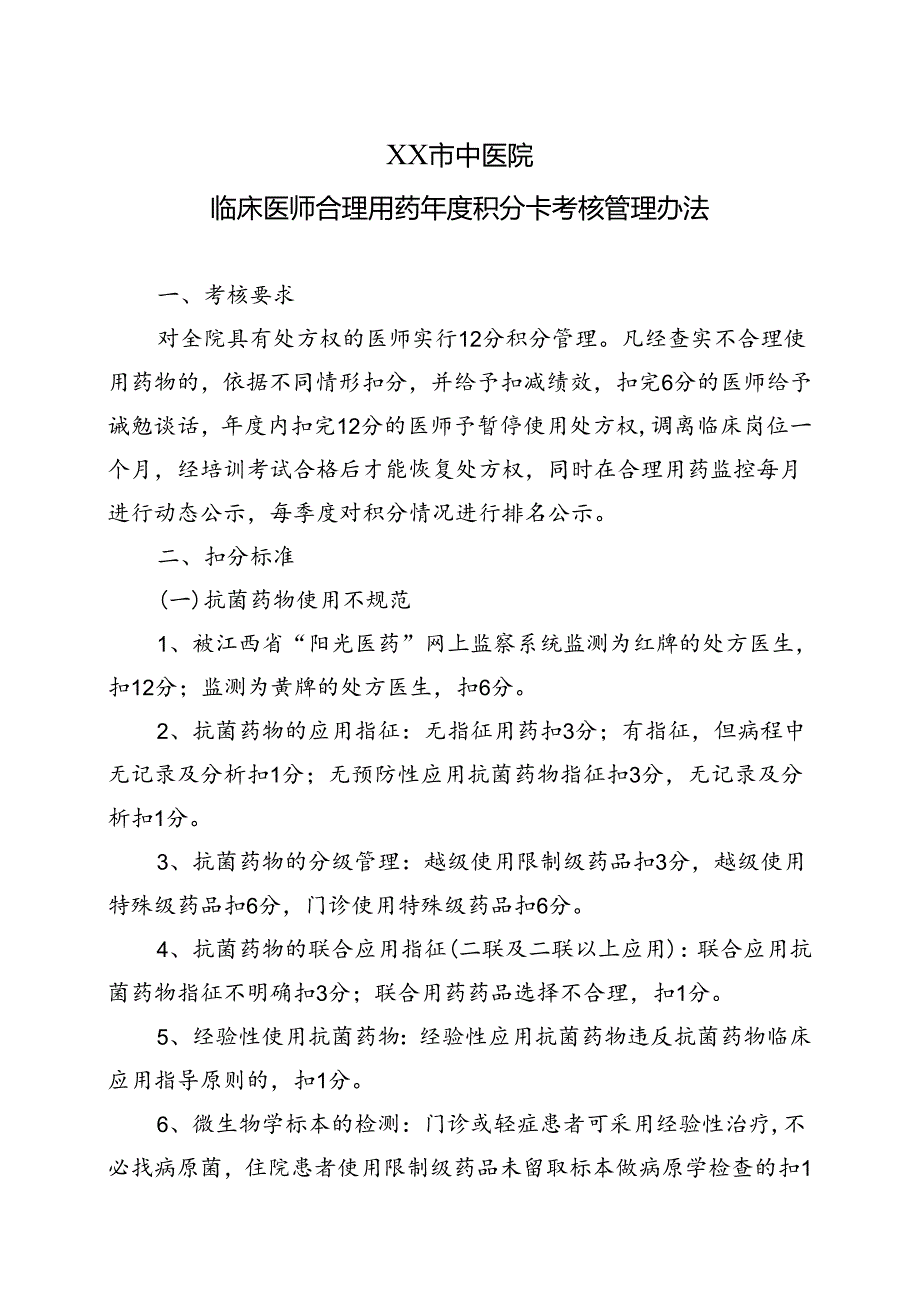 XX市中医院
临床医师合理用药年度积分卡考核管理办法

一、考核要求

对全院具有处方权的医师实行12分积分管理。凡经查实不合理使用药物的，依据不同情形扣分，并给予扣减绩效，扣完6分的医师给予诫勉谈话，年度内扣完12分的医师予暂停使用处方权，调离临床岗位一个月，经培训考试合格后才能恢复处方权，同时在合理用药监控每月进行动态公示，每季度对积分情况进行排名公示。

二、扣分标准

(一)抗菌药物使用不规范

1、被江西省“阳光医药”网上监察系统监测为红牌的处方医生，扣12分；监测为黄牌的处方医生，扣6分。

2、抗菌药物的应用指征：无指征用药扣3分；有指征，但病程中无记录及分析扣1分；无预防性应用抗菌药物指征扣3分，无记录及分析扣1分。

3、抗菌药物的分级管理：越级使用限制级药品扣3分，越级使用特殊级药品扣6分，门诊使用特殊级药品扣6分。

4、抗菌药物的联合应用指征(二联及二联以上应用)：联合应用抗菌药物指征不明确扣3分；联合用药药品选择不合理，扣1分。

5、经验性使用抗菌药物：经验性应用抗菌药物违反抗菌药物临床应用指导原则的，扣1分。

6、微生物学标本的检测：门诊或轻症患者可采用经验性治疗，不必找病原菌，住院患者使用限制级药品未留取标本做病原学检查的扣1